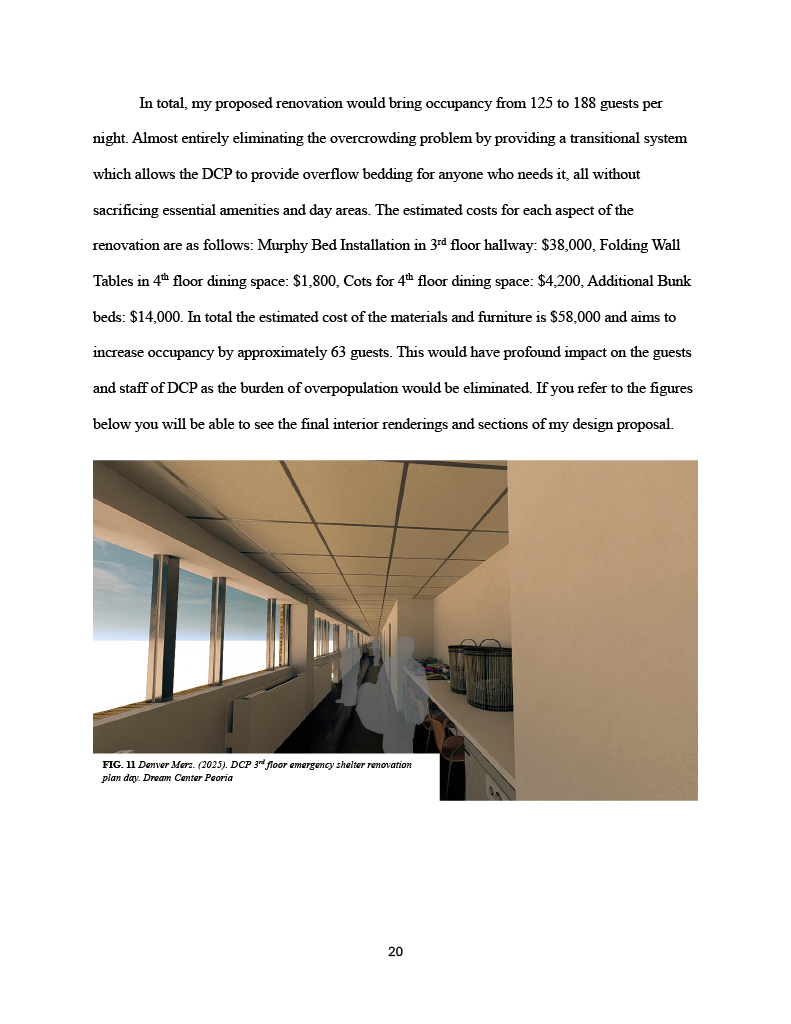 In total, my proposed renovation would bring occupancy from 125 to 188 guests per night. Almost entirely eliminating the overcrowding problem by providing a transitional system which allows the DCP to provide overflow bedding for anyone who needs it, all without sacrificing essential amenities and day areas. The estimated costs for each aspect of the renovation are as follows: Murphy Bed Installation in 3$^{rd}$ floor hallway: \$38,000, Folding Wall Tables in 4$^{th}$ floor dining space: \$1,800, Cots for 4$^{th}$ floor dining space: \$4,200, Additional Bunk beds: \$14,000. In total the estimated cost of the materials and furniture is \$58,000 and aims to increase occupancy by approximately 63 guests. This would have profound impact on the guests and staff of DCP as the burden of overpopulation would be eliminated. If you refer to the figures below you will be able to see the final interior renderings and sections of my design proposal.

FIG. 11 Denver Merz. (2025). DCP 3$^{rd}$ floor emergency shelter renovation plan day. Dream Center Peoria

20